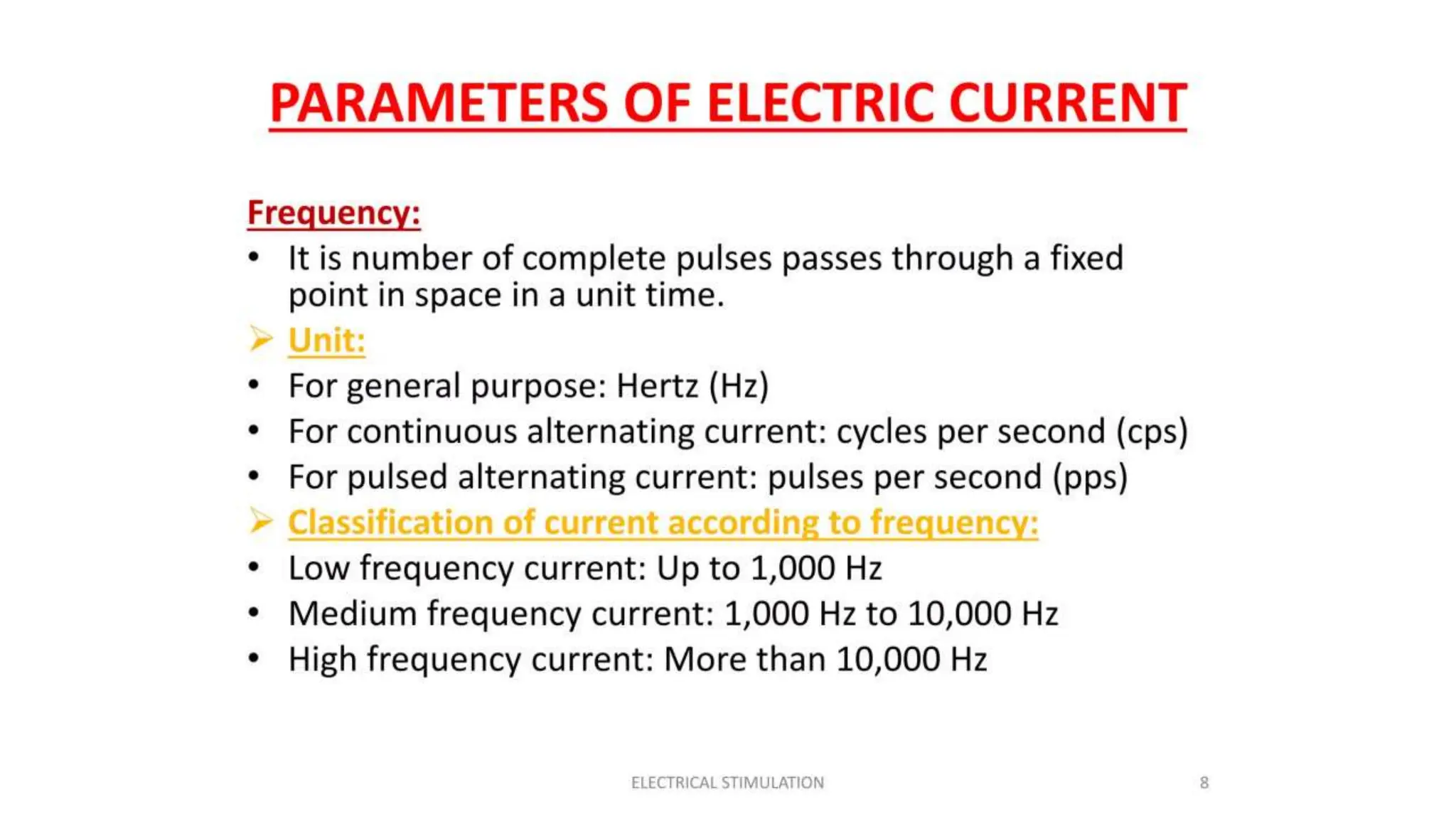 PARAMETERS OF ELECTRIC CURRENT

Frequency:
• It is number of complete pulses passes through a fixed point in space in a unit time.
➢ Unit:
• For general purpose: Hertz (Hz)
• For continuous alternating current: cycles per second (cps)
• For pulsed alternating current: pulses per second (pps)
➢ Classification of current according to frequency:
• Low frequency current: Up to 1,000 Hz
• Medium frequency current: 1,000 Hz to 10,000 Hz
• High frequency current: More than 10,000 Hz

ELECTRICAL STIMULATION

8